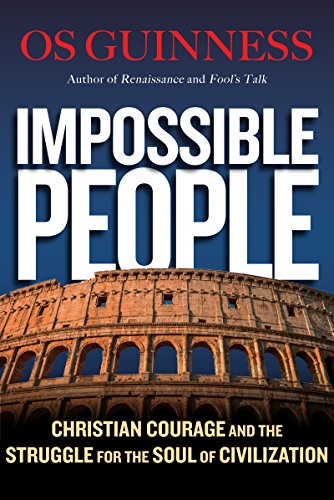 OS GUINNESS

Author of Renaissance and Fool's Talk

IMPOSSIBLE PEOPLE

CHRISTIAN COURAGE AND THE STRUGGLE FOR THE SOUL OF CIVILIZATION